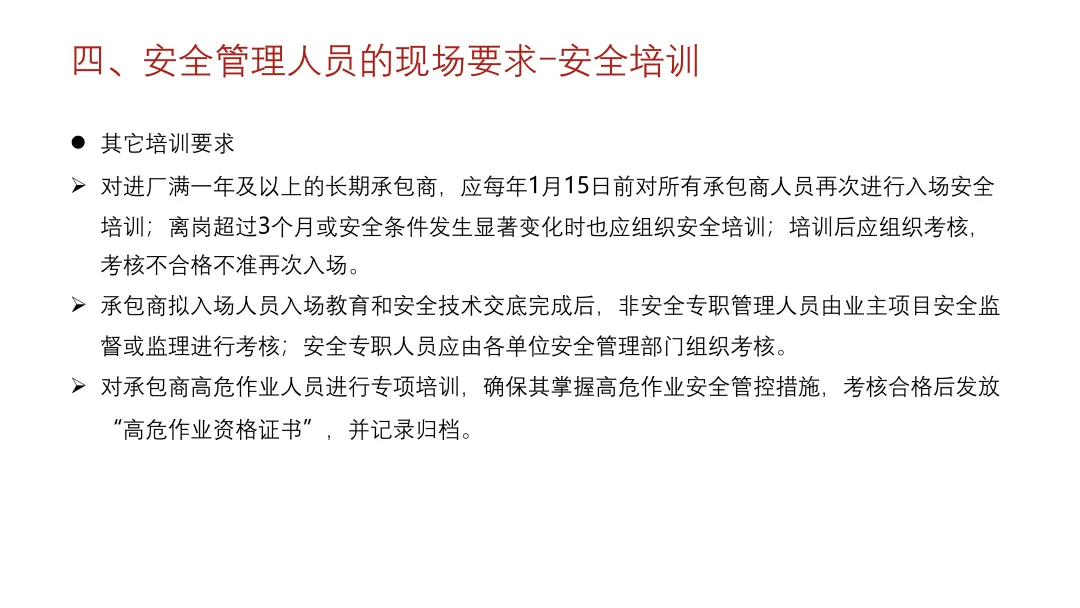 四、安全管理人员的现场要求-安全培训

• 其它培训要求

➢ 对进厂满一年及以上的长期承包商，应每年1月15日前对所有承包商人员再次进行入场安全培训；离岗超过3个月或安全条件发生显著变化时也应组织安全培训；培训后应组织考核，考核不合格不准再次入场。

➢ 承包商拟入场人员入场教育和安全技术交底完成后，非安全专职管理人员由业主项目安全监督或监理进行考核；安全专职人员应由各单位安全管理部门组织考核。

➢ 对承包商高危作业人员进行专项培训，确保其掌握高危作业安全管控措施，考核合格后发放“高危作业资格证书”，并记录归档。